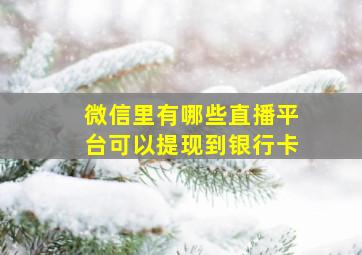 微信里有哪些直播平台可以提现到银行卡